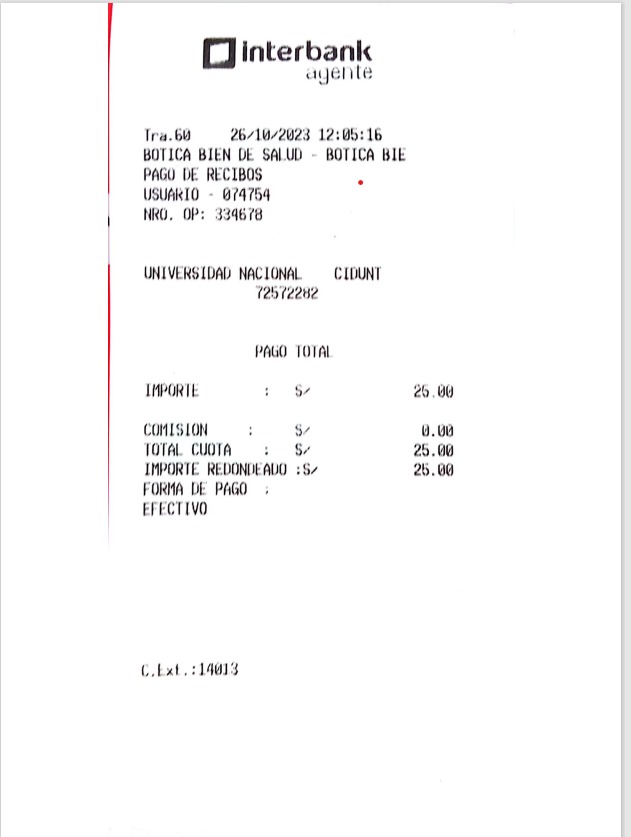 interbank
agente

Tra.60 26/10/2023 12:05:16
BOTICA BIEN DE SALUD - BOTICA BIE
PAGO DE RECIBOS
USUARIO - 074754
NRO. OP: 334678

UNIVERSIDAD NACIONAL CIDUNT
72572282

PAGO TOTAL

IMPORTE : S/ 25.00

COMISION : S/ 0.00
TOTAL CUOTA : S/ 25.00
IMPORTE REDONDEADO :S/ 25.00
FORMA DE PAGO :
EFECTIVO

C.Ext.:14013